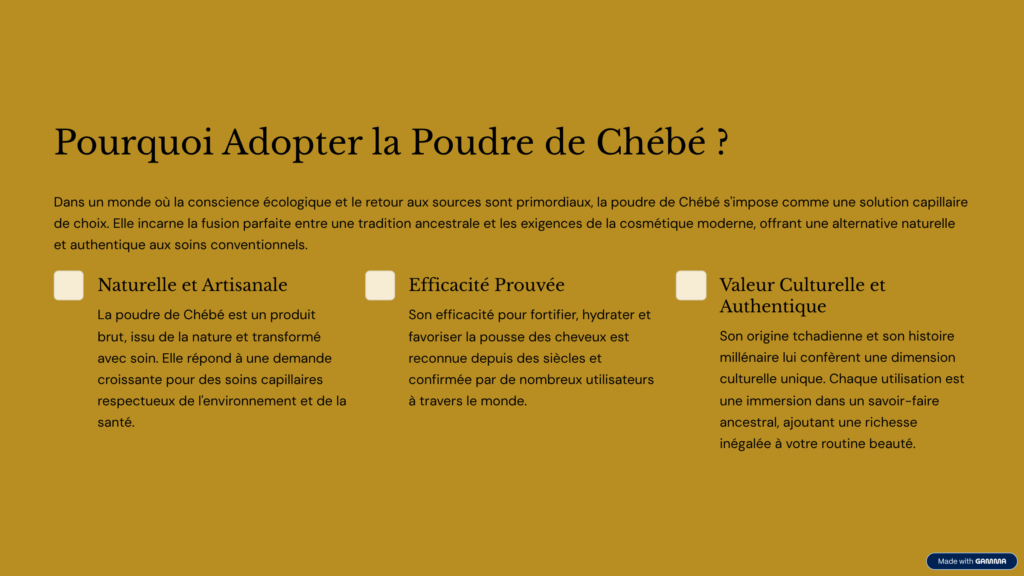 Pourquoi Adopter la Poudre de Chébé ?

Dans un monde où la conscience écologique et le retour aux sources sont primordiaux, la poudre de Chébé s'impose comme une solution capillaire de choix. Elle incarne la fusion parfaite entre une tradition ancestrale et les exigences de la cosmétique moderne, offrant une alternative naturelle et authentique aux soins conventionnels.

Naturelle et Artisanale

La poudre de Chébé est un produit brut, issu de la nature et transformé avec soin. Elle répond à une demande croissante pour des soins capillaires respectueux de l'environnement et de la santé.

Efficacité Prouvée

Son efficacité pour fortifier, hydrater et favoriser la pousse des cheveux est reconnue depuis des siècles et confirmée par de nombreux utilisateurs à travers le monde.

Valeur Culturelle et Authentique

Son origine tchadienne et son histoire millénaire lui confèrent une dimension culturelle unique. Chaque utilisation est une immersion dans un savoir-faire ancestral, ajoutant une richesse inégalée à votre routine beauté.

Made with GAMMA